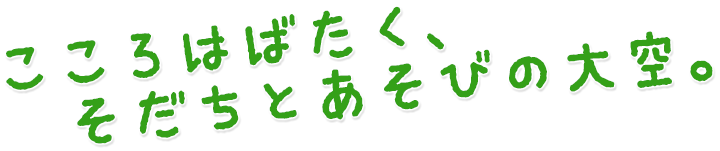 こころはばたく、
そだちとあそびの大空。